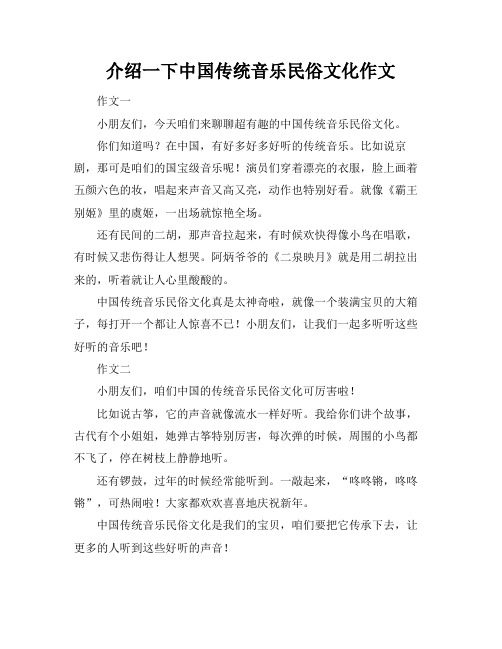 介绍一下中国传统音乐民俗文化作文

作文一

小朋友们，今天咱们来聊聊超有趣的中国传统音乐民俗文化。

你们知道吗？在中国，有好多好多好听的传统音乐。比如说京剧，那可是咱们的国宝级音乐呢！演员们穿着漂亮的衣服，脸上画着五颜六色的妆，唱起来声音又高又亮，动作也特别好看。就像《霸王别姬》里的虞姬，一出场就惊艳全场。

还有民间的二胡，那声音拉起来，有时候欢快得像小鸟在唱歌，有时候又悲伤得让人想哭。阿炳爷爷的《二泉映月》就是用二胡拉出来的，听着就让人心里酸酸的。

中国传统音乐民俗文化真是太神奇啦，就像一个装满宝贝的大箱子，每打开一个都让人惊喜不已！小朋友们，让我们一起多听听这些好听的音乐吧！

作文二

小朋友们，咱们中国的传统音乐民俗文化可厉害啦！

比如说古筝，它的声音就像流水一样好听。我给你们讲个故事，古代有个小姐姐，她弹古筝特别厉害，每次弹的时候，周围的小鸟都不飞了，停在树枝上静静地听。

还有锣鼓，过年的时候经常能听到。一敲起来，“咚咚锵，咚咚锵”，可热闹啦！大家都欢欢喜喜地庆祝新年。

中国传统音乐民俗文化是我们的宝贝，咱们要把它传承下去，让更多的人听到这些好听的声音！